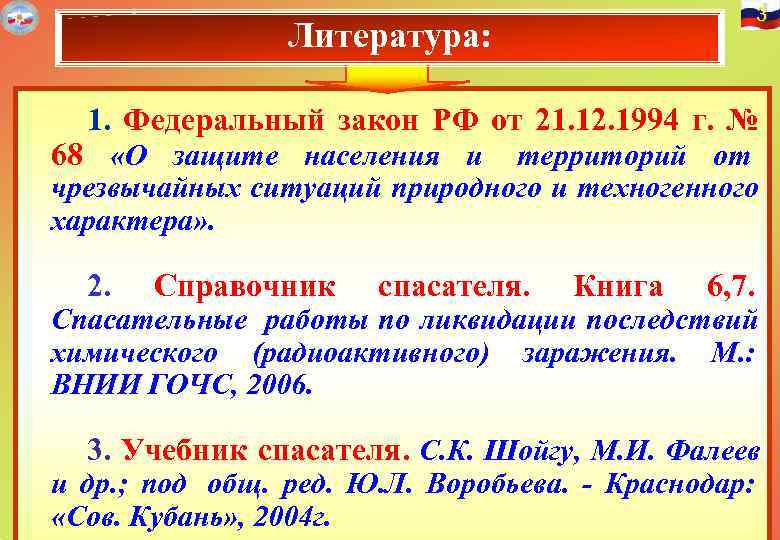 3

Литература:

1. Федеральный закон РФ от 21.12.1994 г. № 68 «О защите населения и территорий от чрезвычайных ситуаций природного и техногенного характера».

2. Справочник спасателя. Книга 6,7. Спасательные работы по ликвидации последствий химического (радиоактивного) заражения. М.: ВНИИ ГОЧС, 2006.

3. Учебник спасателя. С.К. Шойгу, М.И. Фалеев и др.; под общ. ред. Ю.Л. Воробьева. - Краснодар: «Сов. Кубань», 2004г.